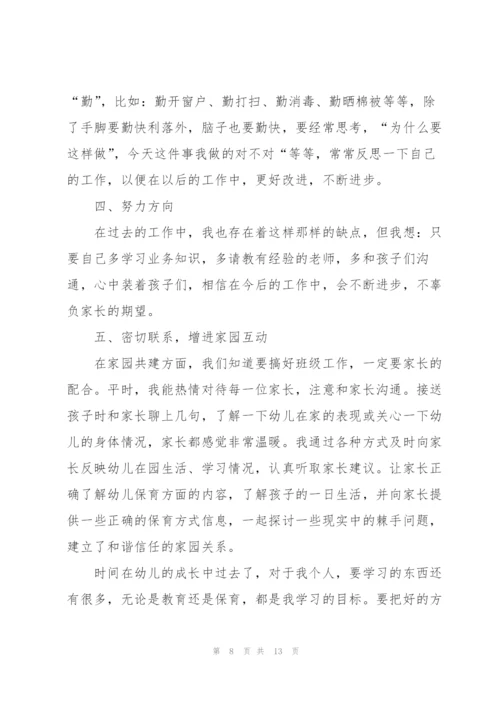 “勤”，比如：勤开窗户、勤打扫、勤消毒、勤晒棉被等等，除了手脚要勤快利落外，脑子也要勤快，要经常思考，“为什么要这样做”，今天这件事我做的对不对“等等，常常反思一下自己的工作，以便在以后的工作中，更好改进，不断进步。

四、努力方向

在过去的工作中，我也存在着这样那样的缺点，但我想：只要自己多学习业务知识，多请教有经验的老师，多和孩子们沟通，心中装着孩子们，相信在今后的工作中，会不断进步，不辜负家长的期望。

五、密切联系，增进家园互动

在家园共建方面，我们知道要搞好班级工作，一定要家长的配合。平时，我能热情对待每一位家长，注意和家长沟通。接送孩子时和家长聊上几句，了解一下幼儿在家的表现或关心一下幼儿的身体情况，家长都感觉非常温暖。我通过各种方式及时向家长反映幼儿在园生活、学习情况，认真听取家长建议。让家长正确了解幼儿保育方面的内容，了解孩子的一日生活，并向家长提供一些正确的保育方式信息，一起探讨一些现实中的棘手问题，建立了和谐信任的家园关系。

时间在幼儿的成长中过去了，对于我个人，要学习的东西还有很多，无论是教育还是保育，都是我学习的目标。要把好的方

第 8 页 共 13 页